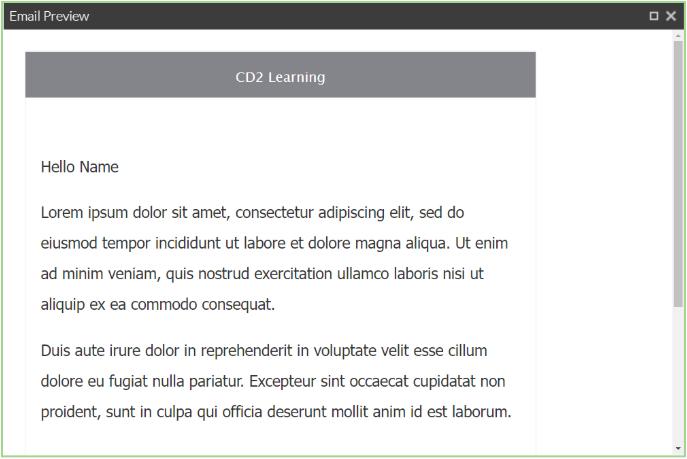 Email Preview

CD2 Learning

Hello Name

Lorem ipsum dolor sit amet, consectetur adipiscing elit, sed do eiusmod tempor incididunt ut labore et dolore magna aliqua. Ut enim ad minim veniam, quis nostrud exercitation ullamco laboris nisi ut aliquip ex ea commodo consequat.

Duis aute irure dolor in reprehenderit in voluptate velit esse cillum dolore eu fugiat nulla pariatur. Excepteur sint occaecat cupidatat non proident, sunt in culpa qui officia deserunt mollit anim id est laborum.